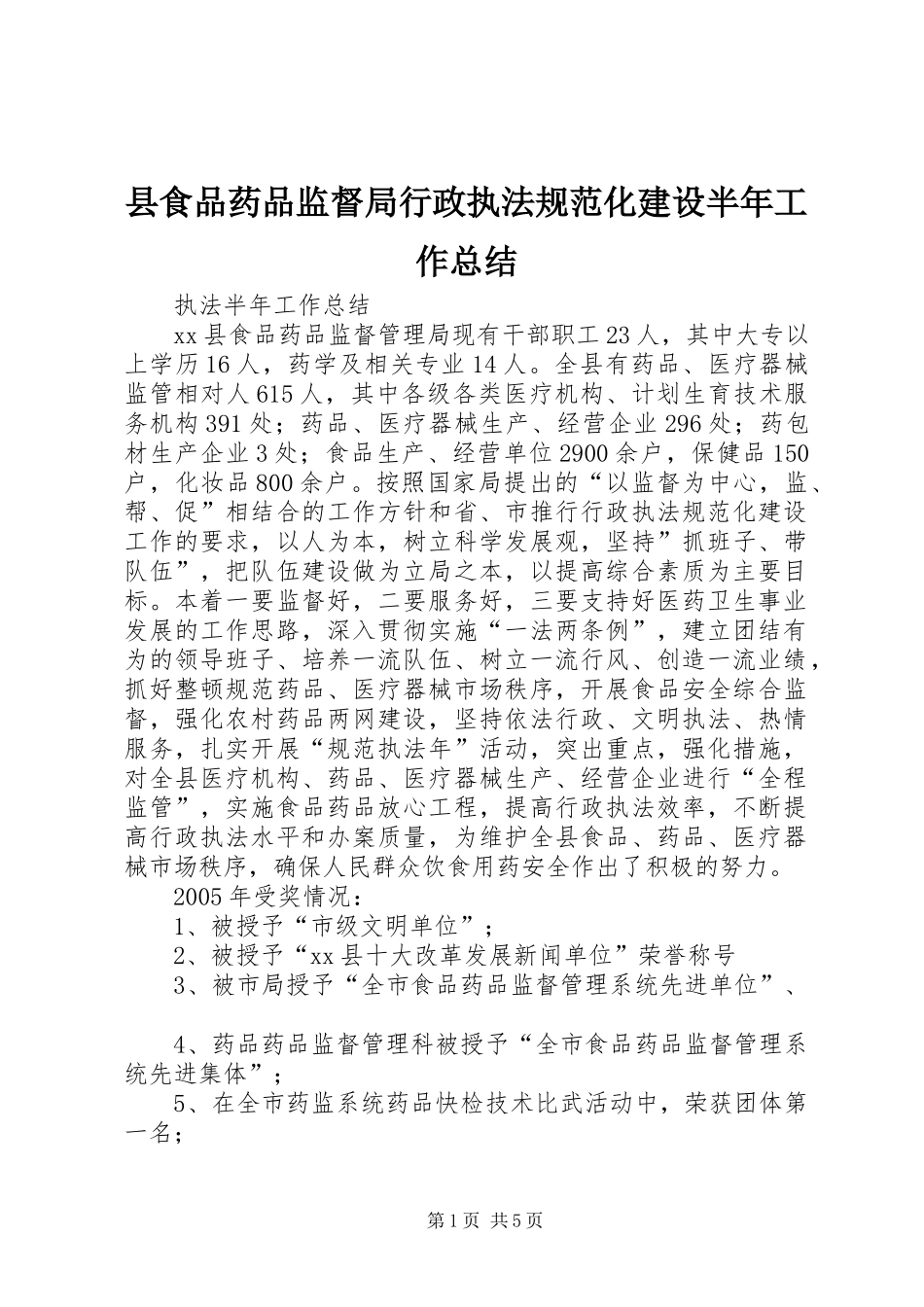 县食品药品监督局行政执法规范化建设半年工作总结

执法半年工作总结

xx 县食品药品监督管理局现有干部职工 23 人，其中大专以上学历 16 人，药学及相关专业 14 人。全县有药品、医疗器械监管相对人 615 人，其中各级各类医疗机构、计划生育技术服务机构 391 处；药品、医疗器械生产、经营企业 296 处；药包材生产企业 3 处；食品生产、经营单位 2900 余户，保健品 150 户，化妆品 800 余户。按照国家局提出的“以监督为中心，监、帮、促”相结合的工作方针和省、市推行行政执法规范化建设工作的要求，以人为本，树立科学发展观，坚持”抓班子、带队伍”，把队伍建设做为立局之本，以提高综合素质为主要目标。本着一要监督好，二要服务好，三要支持好医药卫生事业发展的工作思路，深入贯彻实施“一法两条例”，建立团结有为的领导班子、培养一流队伍、树立一流行风、创造一流业绩，抓好整顿规范药品、医疗器械市场秩序，开展食品安全综合监督，强化农村药品两网建设，坚持依法行政、文明执法、热情服务，扎实开展“规范执法年”活动，突出重点，强化措施，对全县医疗机构、药品、医疗器械生产、经营企业进行“全程监管”，实施食品药品放心工程，提高行政执法效率，不断提高行政执法水平和办案质量，为维护全县食品、药品、医疗器械市场秩序，确保人民群众饮食用药安全作出了积极的努力。

2005 年受奖情况：

1、被授予“市级文明单位”；

2、被授予“xx 县十大改革发展新闻单位”荣誉称号

3、被市局授予“全市食品药品监督管理系统先进单位”、

4、药品药品监督管理科被授予“全市食品药品监督管理系统先进集体”；

5、在全市药监系统药品快检技术比武活动中，荣获团体第一名；

第 1 页 共 5 页